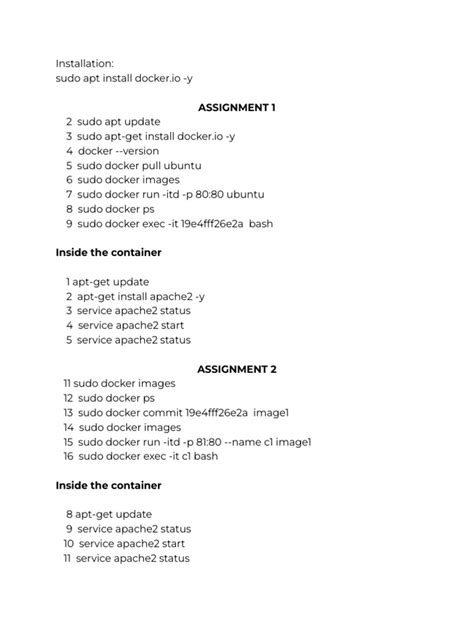 Installation:
sudo apt install docker.io -y

ASSIGNMENT 1

2 sudo apt update
3 sudo apt-get install docker.io -y
4 docker --version
5 sudo docker pull ubuntu
6 sudo docker images
7 sudo docker run -itd -p 80:80 ubuntu
8 sudo docker ps
9 sudo docker exec -it 19e4fff26e2a bash

Inside the container

1 apt-get update
2 apt-get install apache2 -y
3 service apache2 status
4 service apache2 start
5 service apache2 status

ASSIGNMENT 2

11 sudo docker images
12 sudo docker ps
13 sudo docker commit 19e4fff26e2a image1
14 sudo docker images
15 sudo docker run -itd -p 81:80 --name c1 image1
16 sudo docker exec -it c1 bash

Inside the container

8 apt-get update
9 service apache2 status
10 service apache2 start
11 service apache2 status